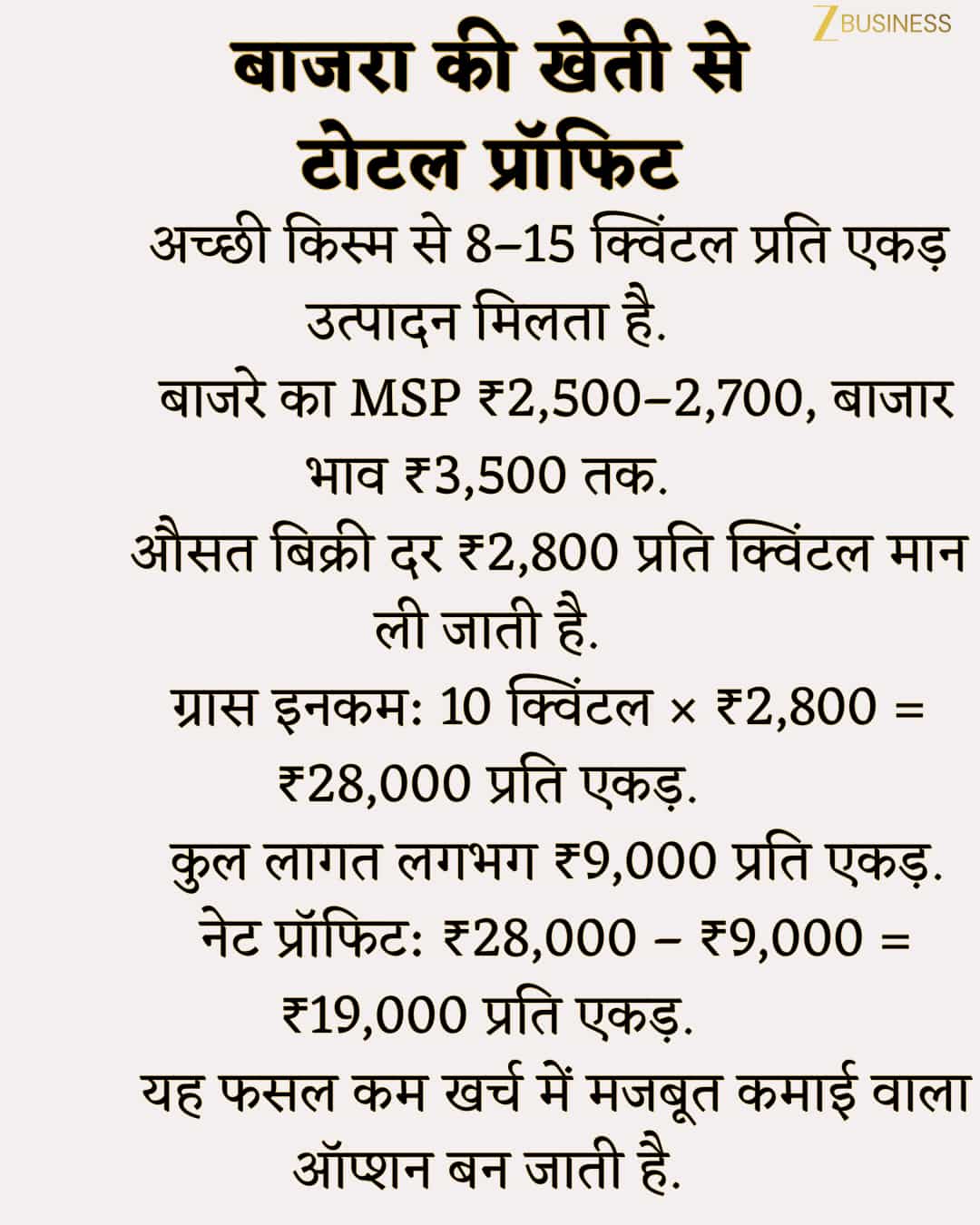 Z BUSINESS

बाजरा की खेती से टोटल प्रॉफिट

अच्छी किस्म से 8–15 क्विंटल प्रति एकड़ उत्पादन मिलता है.

बाजरे का MSP ₹2,500–2,700, बाजार भाव ₹3,500 तक.

औसत बिक्री दर ₹2,800 प्रति क्विंटल मान ली जाती है.

ग्रास इनकम: 10 क्विंटल × ₹2,800 = ₹28,000 प्रति एकड़.

कुल लागत लगभग ₹9,000 प्रति एकड़.

नेट प्रॉफिट: ₹28,000 – ₹9,000 = ₹19,000 प्रति एकड़.

यह फसल कम खर्च में मजबूत कमाई वाला ऑप्शन बन जाती है.